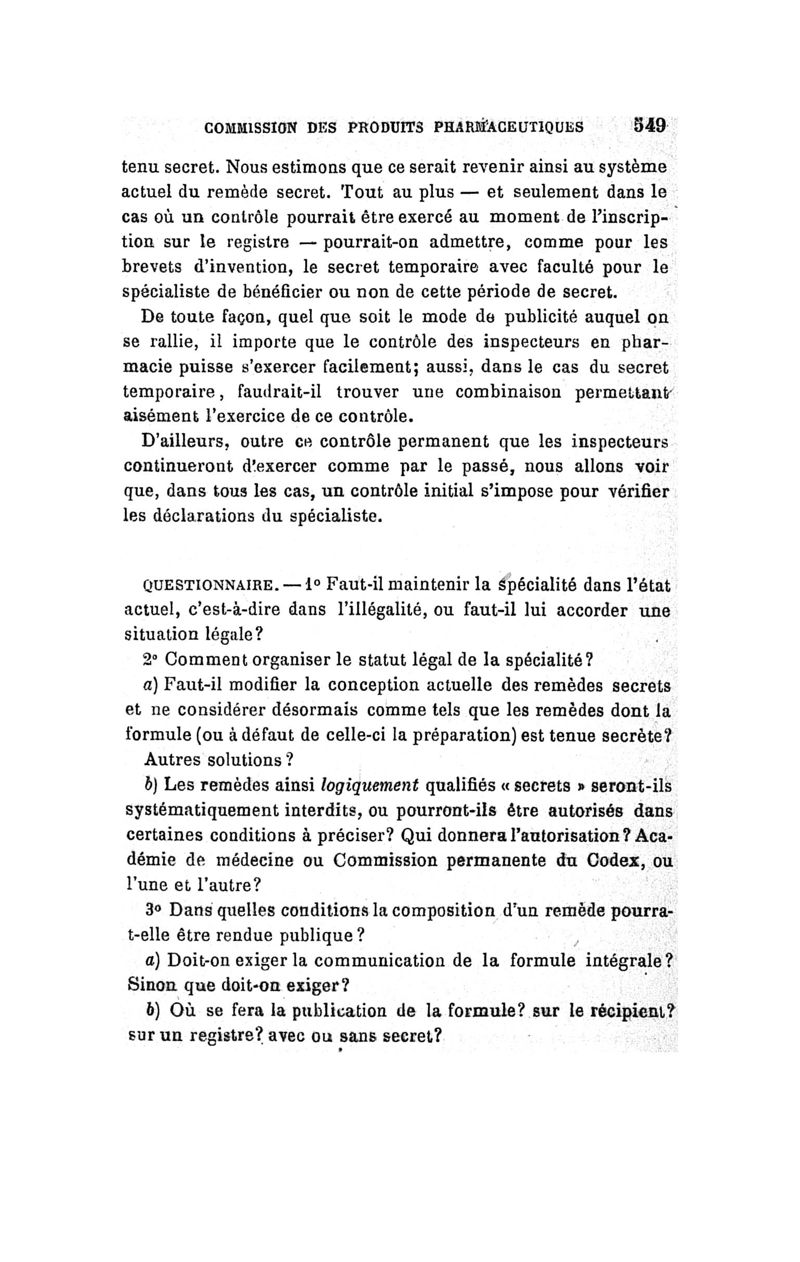 COMMISSION DES PRODUITS PHARMACEUTIQUES 549

tenu secret. Nous estimons que ce serait revenir ainsi au système actuel du remède secret. Tout au plus — et seulement dans le cas où un contrôle pourrait être exercé au moment de l'inscription sur le registre — pourrait-on admettre, comme pour les brevets d'invention, le secret temporaire avec faculté pour le spécialiste de bénéficier ou non de cette période de secret.

De toute façon, quel que soit le mode de publicité auquel on se rallie, il importe que le contrôle des inspecteurs en pharmacie puisse s'exercer facilement; aussi, dans le cas du secret temporaire, faudrait-il trouver une combinaison permettant aisément l'exercice de ce contrôle.

D'ailleurs, outre ce contrôle permanent que les inspecteurs continueront d'exercer comme par le passé, nous allons voir que, dans tous les cas, un contrôle initial s'impose pour vérifier les déclarations du spécialiste.

QUESTIONNAIRE. — 1° Faut-il maintenir la spécialité dans l'état actuel, c'est-à-dire dans l'illégalité, ou faut-il lui accorder une situation légale?

2° Comment organiser le statut légal de la spécialité?

a) Faut-il modifier la conception actuelle des remèdes secrets et ne considérer désormais comme tels que les remèdes dont la formule (ou à défaut de celle-ci la préparation) est tenue secrète?

Autres solutions?

b) Les remèdes ainsi logiquement qualifiés « secrets » seront-ils systématiquement interdits, ou pourront-ils être autorisés dans certaines conditions à préciser? Qui donnera l'autorisation? Académie de médecine ou Commission permanente du Codex, ou l'une et l'autre?

3° Dans quelles conditions la composition d'un remède pourra-t-elle être rendue publique?

a) Doit-on exiger la communication de la formule intégrale? Sinon que doit-on exiger?

b) Où se fera la publication de la formule? sur le récipient? sur un registre? avec ou sans secret?